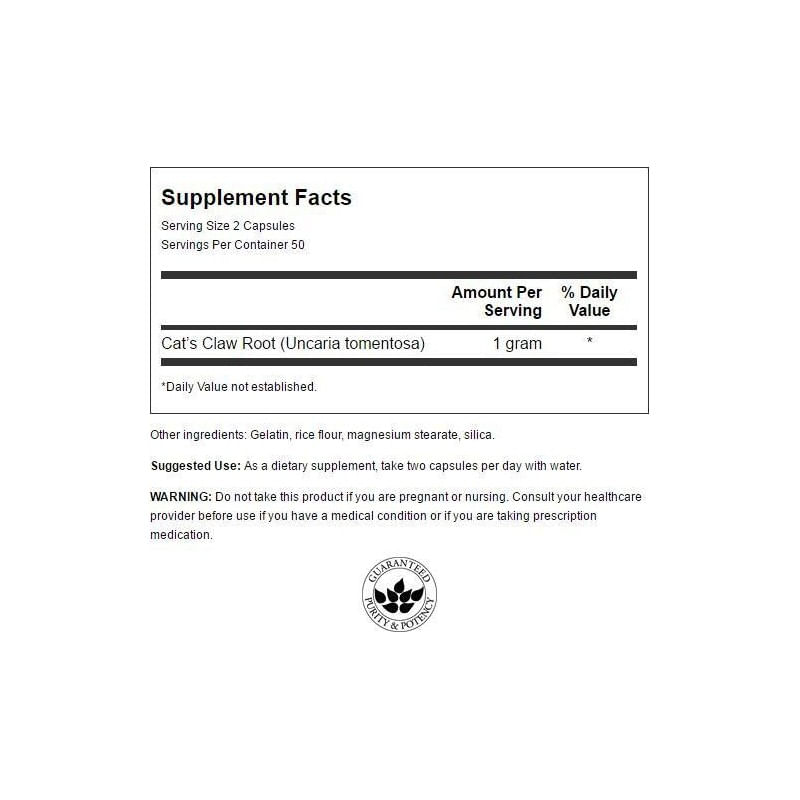 Supplement Facts
Serving Size 2 Capsules
Servings Per Container 50

| | Amount Per Serving | % Daily Value |
|---|---|---|
| Cat's Claw Root (Uncaria tomentosa) | 1 gram | * |

*Daily Value not established.

Other ingredients: Gelatin, rice flour, magnesium stearate, silica.

Suggested Use: As a dietary supplement, take two capsules per day with water.

WARNING: Do not take this product if you are pregnant or nursing. Consult your healthcare provider before use if you have a medical condition or if you are taking prescription medication.

GUARANTEED PURITY & POTENCY